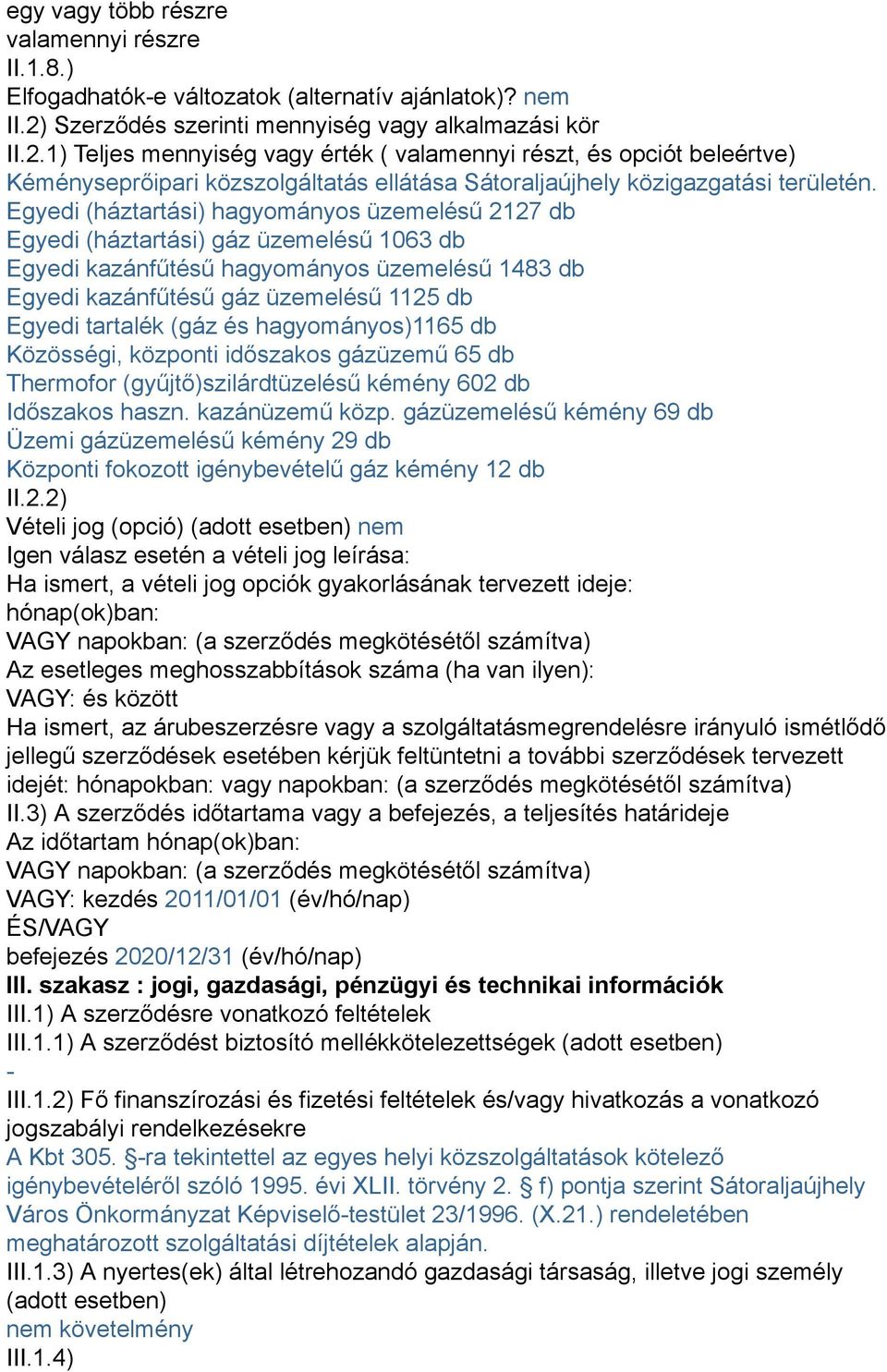 egy vagy több részre
valamennyi részre
II.1.8.)
Elfogadhatók-e változatok (alternatív ajánlatok)? nem
II.2) Szerződés szerinti mennyiség vagy alkalmazási kör
II.2.1) Teljes mennyiség vagy érték ( valamennyi részt, és opciót beleértve)
Kéményseprőipari közszolgáltatás ellátása Sátoraljaújhely közigazgatási területén.
Egyedi (háztartási) hagyományos üzemelésű 2127 db
Egyedi (háztartási) gáz üzemelésű 1063 db
Egyedi kazánfűtésű hagyományos üzemelésű 1483 db
Egyedi kazánfűtésű gáz üzemelésű 1125 db
Egyedi tartalék (gáz és hagyományos)1165 db
Közösségi, központi időszakos gázüzemű 65 db
Thermofor (gyűjtő)szilárdtüzelésű kémény 602 db
Időszakos haszn. kazánüzemű közp. gázüzemelésű kémény 69 db
Üzemi gázüzemelésű kémény 29 db
Központi fokozott igénybevételű gáz kémény 12 db
II.2.2)
Vételi jog (opció) (adott esetben) nem
Igen válasz esetén a vételi jog leírása:
Ha ismert, a vételi jog opciók gyakorlásának tervezett ideje:
hónap(ok)ban:
VAGY napokban: (a szerződés megkötésétől számítva)
Az esetleges meghosszabbítások száma (ha van ilyen):
VAGY: és között
Ha ismert, az árubeszerzésre vagy a szolgáltatásmegrendelésre irányuló ismétlődő jellegű szerződések esetében kérjük feltüntetni a további szerződések tervezett idejét: hónapokban: vagy napokban: (a szerződés megkötésétől számítva)
II.3) A szerződés időtartama vagy a befejezés, a teljesítés határideje
Az időtartam hónap(ok)ban:
VAGY napokban: (a szerződés megkötésétől számítva)
VAGY: kezdés 2011/01/01 (év/hó/nap)
ÉS/VAGY
befejezés 2020/12/31 (év/hó/nap)
III. szakasz : jogi, gazdasági, pénzügyi és technikai információk
III.1) A szerződésre vonatkozó feltételek
III.1.1) A szerződést biztosító mellékkötelezettségek (adott esetben)
-
III.1.2) Fő finanszírozási és fizetési feltételek és/vagy hivatkozás a vonatkozó jogszabályi rendelkezésekre
A Kbt 305. §-ra tekintettel az egyes helyi közszolgáltatások kötelező igénybevételéről szóló 1995. évi XLII. törvény 2. § f) pontja szerint Sátoraljaújhely Város Önkormányzat Képviselő-testület 23/1996. (X.21.) rendeletében meghatározott szolgáltatási díjtételek alapján.
III.1.3) A nyertes(ek) által létrehozandó gazdasági társaság, illetve jogi személy (adott esetben)
nem követelmény
III.1.4)